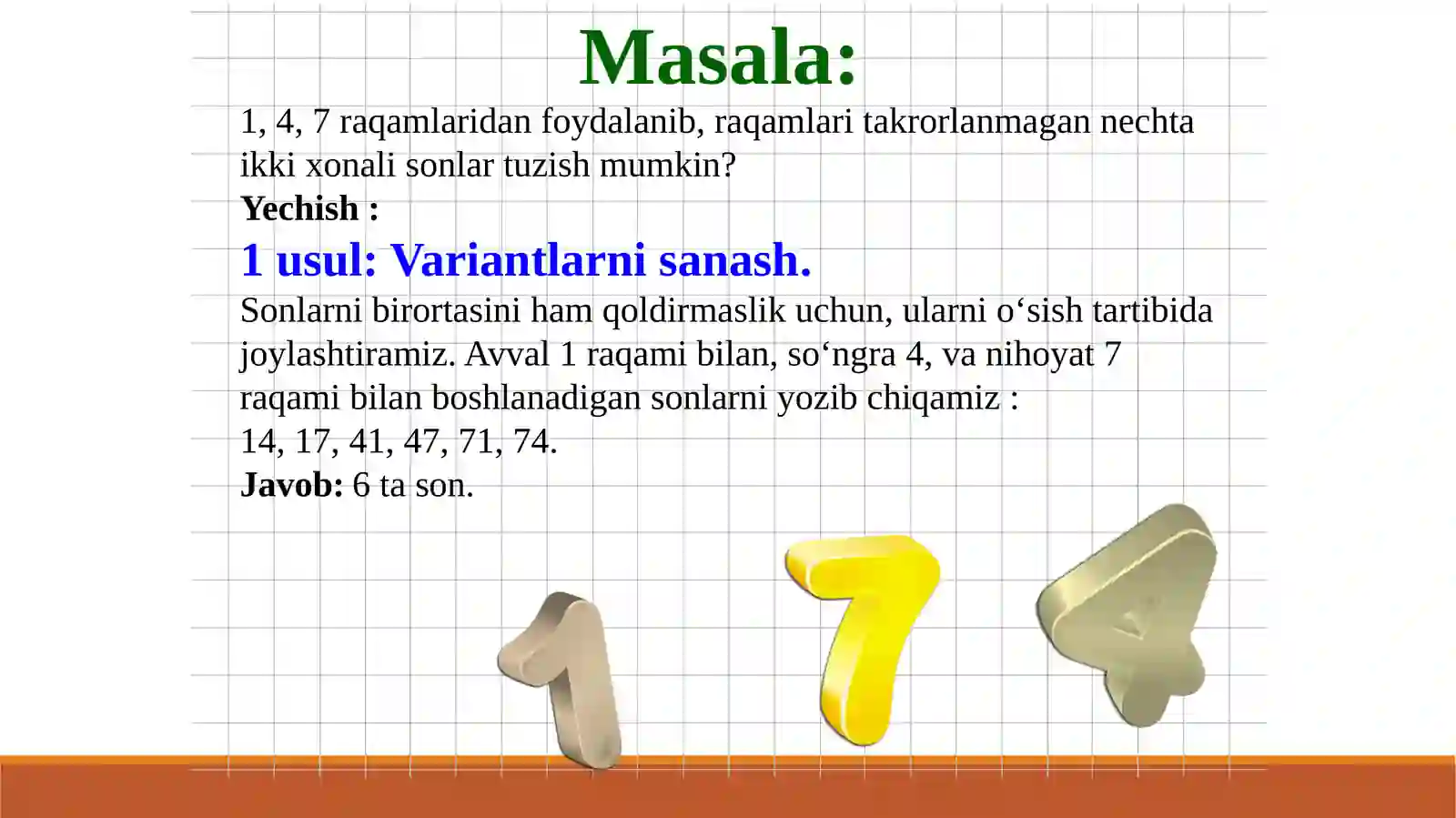 Masala:

1, 4, 7 raqamlaridan foydalanib, raqamlari takrorlanmagan nechta ikki xonali sonlar tuzish mumkin?

Yechish :

1 usul: Variantlarni sanash.

Sonlarni birortasini ham qoldirmaslik uchun, ularni o‘sish tartibida joylashtiramiz. Avval 1 raqami bilan, so‘ngra 4, va nihoyat 7 raqami bilan boshlanadigan sonlarni yozib chiqamiz :

14, 17, 41, 47, 71, 74.

Javob: 6 ta son.